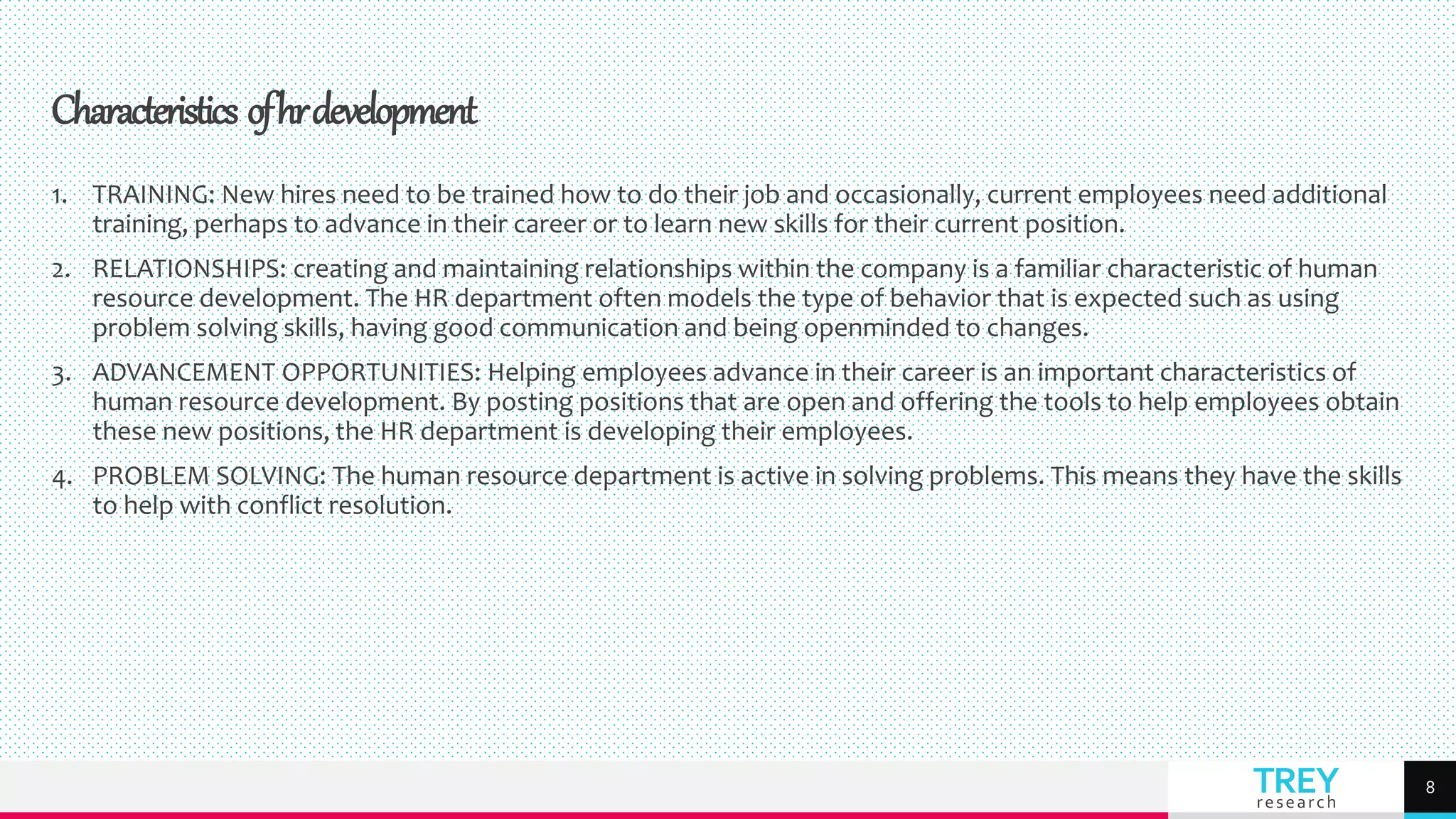 Characteristics of hr development

1. TRAINING: New hires need to be trained how to do their job and occasionally, current employees need additional training, perhaps to advance in their career or to learn new skills for their current position.

2. RELATIONSHIPS: creating and maintaining relationships within the company is a familiar characteristic of human resource development. The HR department often models the type of behavior that is expected such as using problem solving skills, having good communication and being openminded to changes.

3. ADVANCEMENT OPPORTUNITIES: Helping employees advance in their career is an important characteristics of human resource development. By posting positions that are open and offering the tools to help employees obtain these new positions, the HR department is developing their employees.

4. PROBLEM SOLVING: The human resource department is active in solving problems. This means they have the skills to help with conflict resolution.

TREY
research

8